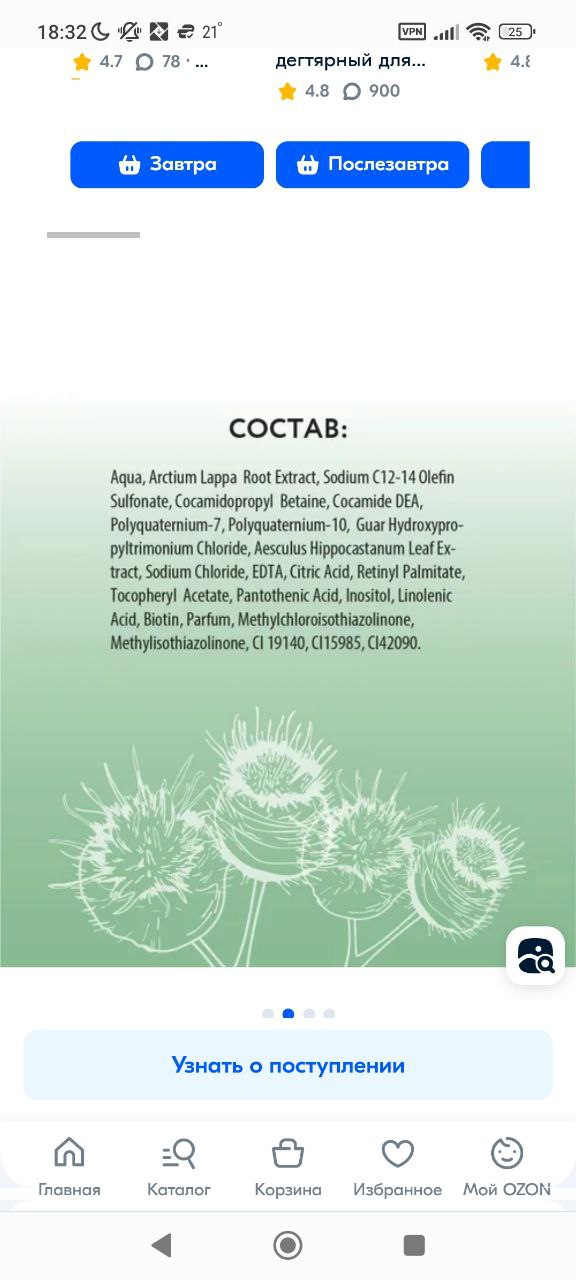 18:32 21° VPN 25

4.7 78 · ...

дегтярный для...

4.8 900

4.8

Завтра

Послезавтра

СОСТАВ:

Aqua, Arctium Lappa Root Extract, Sodium C12-14 Olefin Sulfonate, Cocamidopropyl Betaine, Cocamide DEA, Polyquaternium-7, Polyquaternium-10, Guar Hydroxypropyltrimonium Chloride, Aesculus Hippocastanum Leaf Extract, Sodium Chloride, EDTA, Citric Acid, Retinyl Palmitate, Tocopheryl Acetate, Pantothenic Acid, Inositol, Linolenic Acid, Biotin, Parfum, Methylchloroisothiazolinone, Methylisothiazolinone, CI 19140, CI15985, CI42090.

Узнать о поступлении

Главная

Каталог

Корзина

Избранное

Мой OZON